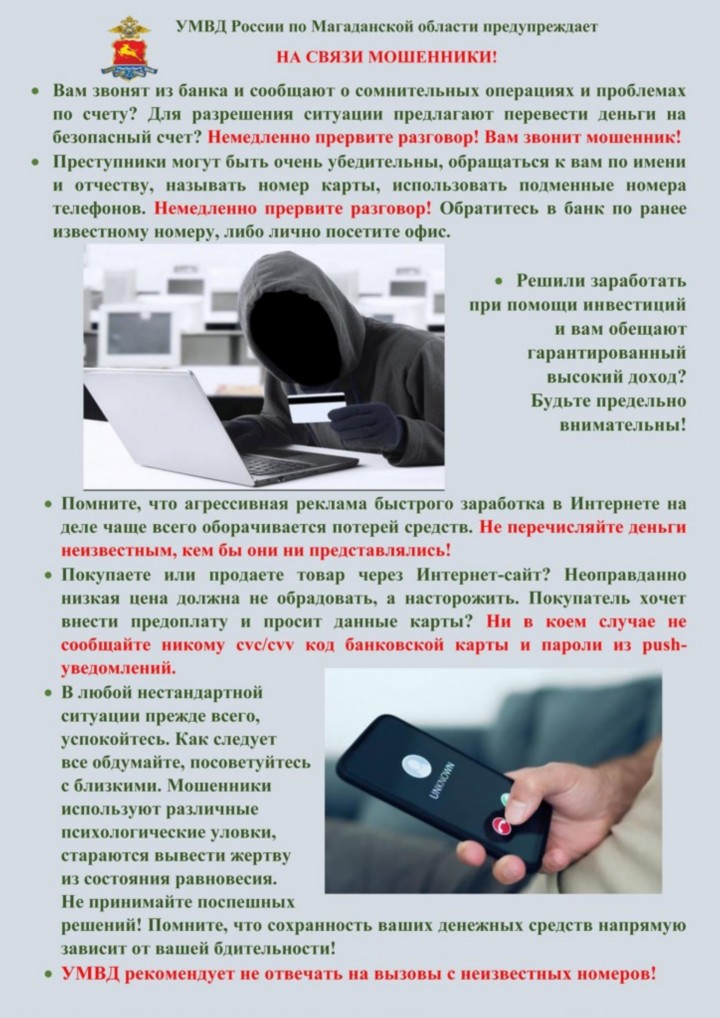 УМВД России по Магаданской области предупреждает

НА СВЯЗИ МОШЕННИКИ!

• Вам звонят из банка и сообщают о сомнительных операциях и проблемах по счету? Для разрешения ситуации предлагают перевести деньги на безопасный счет? Немедленно прервите разговор! Вам звонит мошенник!

• Преступники могут быть очень убедительны, обращаться к вам по имени и отчеству, называть номер карты, использовать подменные номера телефонов. Немедленно прервите разговор! Обратитесь в банк по ранее известному номеру, либо лично посетите офис.

• Решили заработать при помощи инвестиций и вам обещают гарантированный высокий доход? Будьте предельно внимательны!

• Помните, что агрессивная реклама быстрого заработка в Интернете на деле чаще всего оборачивается потерей средств. Не перечисляйте деньги неизвестным, кем бы они ни представлялись!

• Покупаете или продаете товар через Интернет-сайт? Неоправданно низкая цена должна не обрадовать, а насторожить. Покупатель хочет внести предоплату и просит данные карты? Ни в коем случае не сообщайте никому cvc/cvv код банковской карты и пароли из push-уведомлений.

• В любой нестандартной ситуации прежде всего, успокойтесь. Как следует все обдумайте, посоветуйтесь с близкими. Мошенники используют различные психологические уловки, стараются вывести жертву из состояния равновесия. Не принимайте поспешных решений! Помните, что сохранность ваших денежных средств напрямую зависит от вашей бдительности!

UNKNOWN

• УМВД рекомендует не отвечать на вызовы с неизвестных номеров!